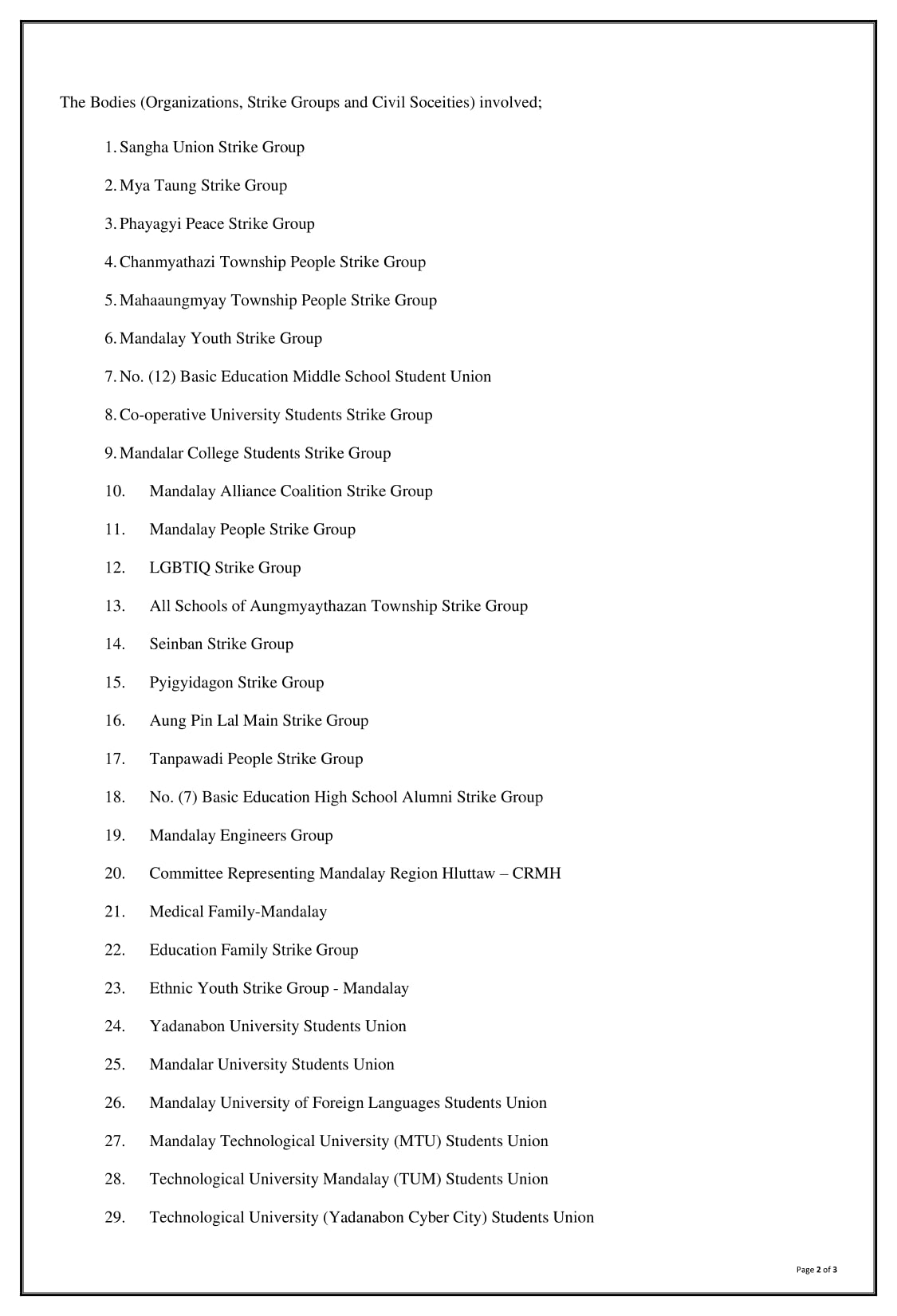 The Bodies (Organizations, Strike Groups and Civil Soceities) involved;

1. Sangha Union Strike Group

2. Mya Taung Strike Group

3. Phayagyi Peace Strike Group

4. Chanmyathazi Township People Strike Group

5. Mahaaungmyay Township People Strike Group

6. Mandalay Youth Strike Group

7. No. (12) Basic Education Middle School Student Union

8. Co-operative University Students Strike Group

9. Mandalar College Students Strike Group

10. Mandalay Alliance Coalition Strike Group

11. Mandalay People Strike Group

12. LGBTIQ Strike Group

13. All Schools of Aungmyaythazan Township Strike Group

14. Seinban Strike Group

15. Pyigyidagon Strike Group

16. Aung Pin Lal Main Strike Group

17. Tanpawadi People Strike Group

18. No. (7) Basic Education High School Alumni Strike Group

19. Mandalay Engineers Group

20. Committee Representing Mandalay Region Hluttaw – CRMH

21. Medical Family-Mandalay

22. Education Family Strike Group

23. Ethnic Youth Strike Group - Mandalay

24. Yadanabon University Students Union

25. Mandalar University Students Union

26. Mandalay University of Foreign Languages Students Union

27. Mandalay Technological University (MTU) Students Union

28. Technological University Mandalay (TUM) Students Union

29. Technological University (Yadanabon Cyber City) Students Union

Page 2 of 3